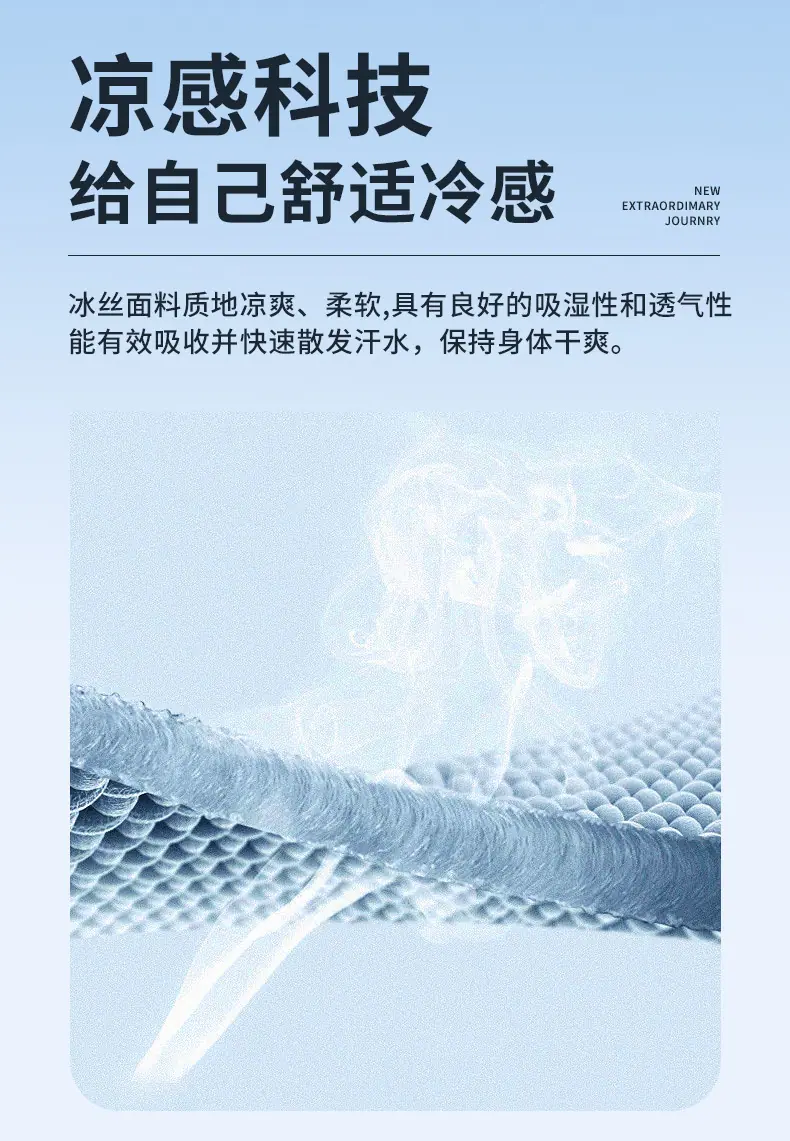 凉感科技

给自己舒适冷感

NEW
EXTRAORDIMARY
JOURNRY

冰丝面料质地凉爽、柔软,具有良好的吸湿性和透气性能有效吸收并快速散发汗水，保持身体干爽。